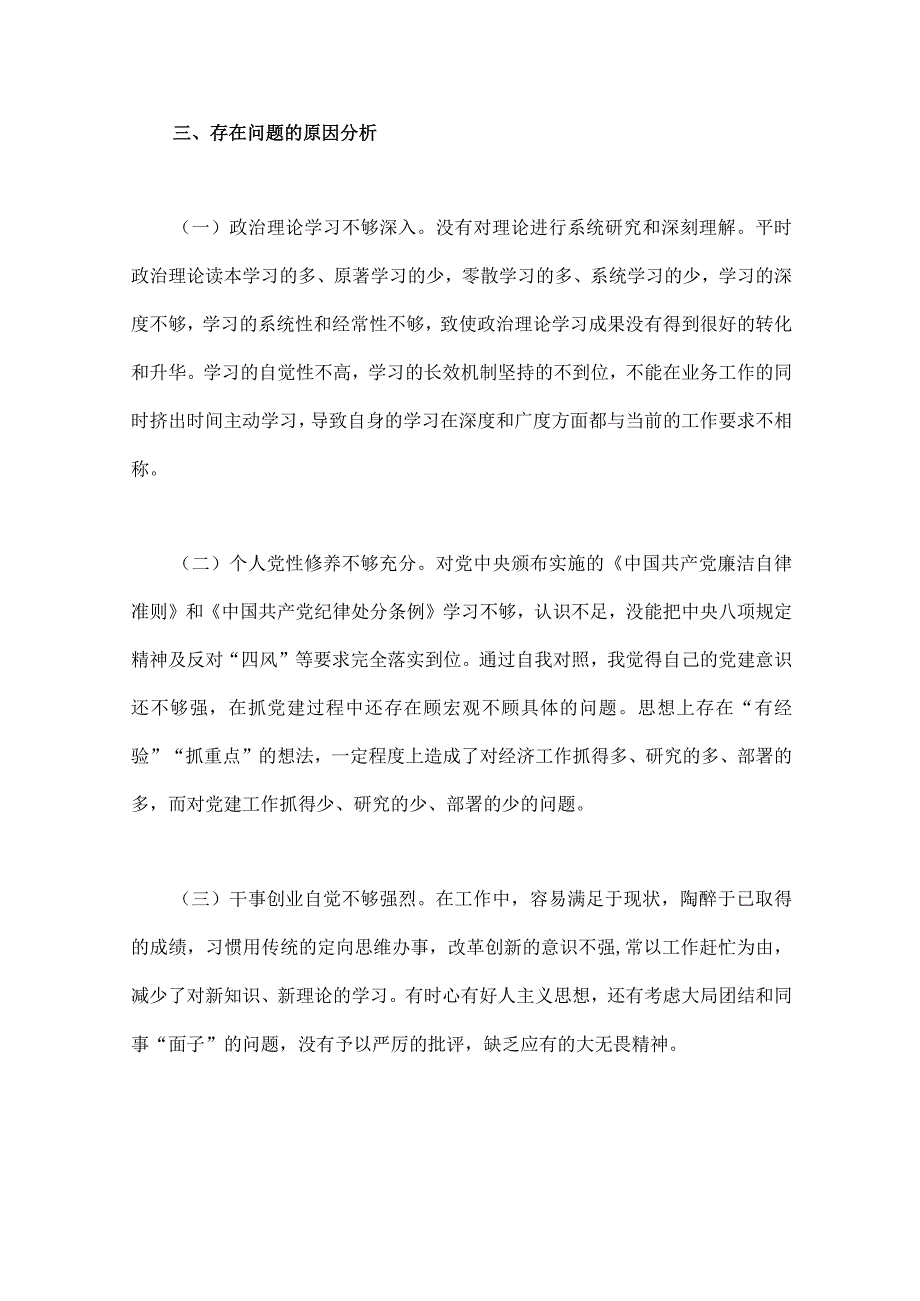 三、存在问题的原因分析

（一）政治理论学习不够深入。没有对理论进行系统研究和深刻理解。平时政治理论读本学习的多、原著学习的少，零散学习的多、系统学习的少，学习的深度不够，学习的系统性和经常性不够，致使政治理论学习成果没有得到很好的转化和升华。学习的自觉性不高，学习的长效机制坚持的不到位，不能在业务工作的同时挤出时间主动学习，导致自身的学习在深度和广度方面都与当前的工作要求不相称。

（二）个人党性修养不够充分。对党中央颁布实施的《中国共产党廉洁自律准则》和《中国共产党纪律处分条例》学习不够，认识不足，没能把中央八项规定精神及反对“四风”等要求完全落实到位。通过自我对照，我觉得自己的党建意识还不够强，在抓党建过程中还存在顾宏观不顾具体的问题。思想上存在“有经验”“抓重点”的想法，一定程度上造成了对经济工作抓得多、研究的多、部署的多，而对党建工作抓得少、研究的少、部署的少的问题。

（三）干事创业自觉不够强烈。在工作中，容易满足于现状，陶醉于已取得的成绩，习惯用传统的定向思维办事，改革创新的意识不强，常以工作赶忙为由，减少了对新知识、新理论的学习。有时心有好人主义思想，还有考虑大局团结和同事“面子”的问题，没有予以严厉的批评，缺乏应有的大无畏精神。